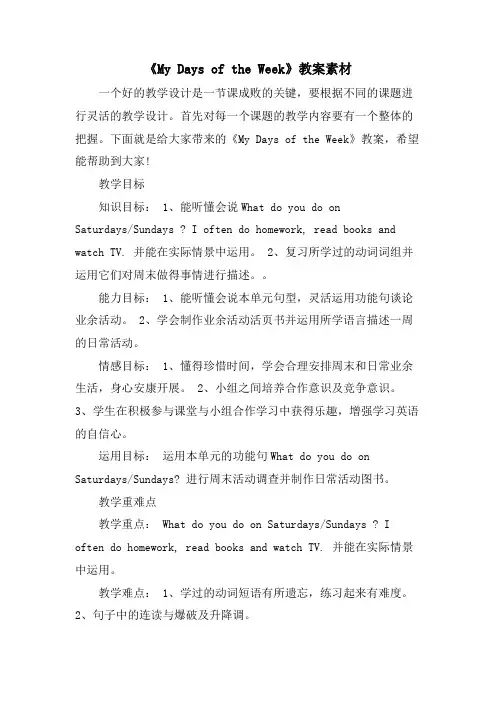 《My Days of the Week》教案素材

一个好的教学设计是一节课成败的关键，要根据不同的课题进行灵活的教学设计。首先对每一个课题的教学内容要有一个整体的把握。下面就是给大家带来的《My Days of the Week》教案，希望能帮助到大家!

教学目标

知识目标： 1、能听懂会说 What do you do on Saturdays/Sundays ? I often do homework, read books and watch TV. 并能在实际情景中运用。 2、复习所学过的动词词组并运用它们对周末做得事情进行描述。。

能力目标： 1、能听懂会说本单元句型，灵活运用功能句谈论业余活动。 2、学会制作业余活动活页书并运用所学语言描述一周的日常活动。

情感目标： 1、懂得珍惜时间，学会合理安排周末和日常业余生活，身心安康开展。 2、小组之间培养合作意识及竞争意识。 3、学生在积极参与课堂与小组合作学习中获得乐趣，增强学习英语的自信心。

运用目标： 运用本单元的功能句 What do you do on Saturdays/Sundays? 进行周末活动调查并制作日常活动图书。

教学重难点

教学重点： What do you do on Saturdays/Sundays ? I often do homework, read books and watch TV. 并能在实际情景中运用。

教学难点： 1、学过的动词短语有所遗忘，练习起来有难度。 2、句子中的连读与爆破及升降调。